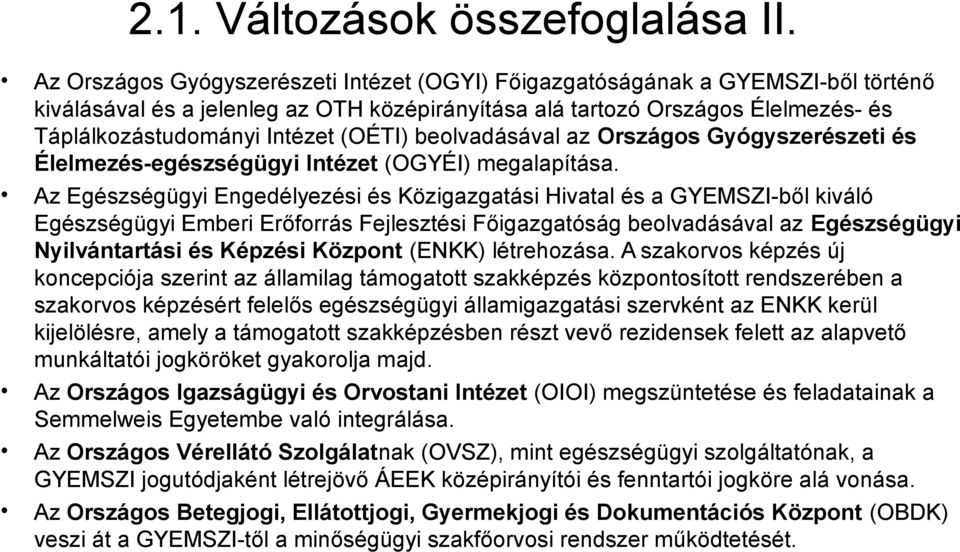 2.1. Változások összefoglalása II.

• Az Országos Gyógyszerészeti Intézet (OGYI) Főigazgatóságának a GYEMSZI-ből történő kiválásával és a jelenleg az OTH középirányítása alá tartozó Országos Élelmezés- és Táplálkozástudományi Intézet (OÉTI) beolvadásával az Országos Gyógyszerészeti és Élelmezés-egészségügyi Intézet (OGYÉI) megalapítása.

• Az Egészségügyi Engedélyezési és Közigazgatási Hivatal és a GYEMSZI-ből kiváló Egészségügyi Emberi Erőforrás Fejlesztési Főigazgatóság beolvadásával az Egészségügyi Nyilvántartási és Képzési Központ (ENKK) létrehozása. A szakorvos képzés új koncepciója szerint az államilag támogatott szakképzés központosított rendszerében a szakorvos képzésért felelős egészségügyi államigazgatási szervként az ENKK kerül kijelölésre, amely a támogatott szakképzésben részt vevő rezidensek felett az alapvető munkáltatói jogköröket gyakorolja majd.

• Az Országos Igazságügyi és Orvostani Intézet (OIOI) megszüntetése és feladatainak a Semmelweis Egyetembe való integrálása.

• Az Országos Vérellátó Szolgálatnak (OVSZ), mint egészségügyi szolgáltatónak, a GYEMSZI jogutódjaként létrejövő ÁEEK középirányítói és fenntartói jogköre alá vonása.

• Az Országos Betegjogi, Ellátottjogi, Gyermekjogi és Dokumentációs Központ (OBDK) veszi át a GYEMSZI-től a minőségügyi szakfőorvosi rendszer működtetését.